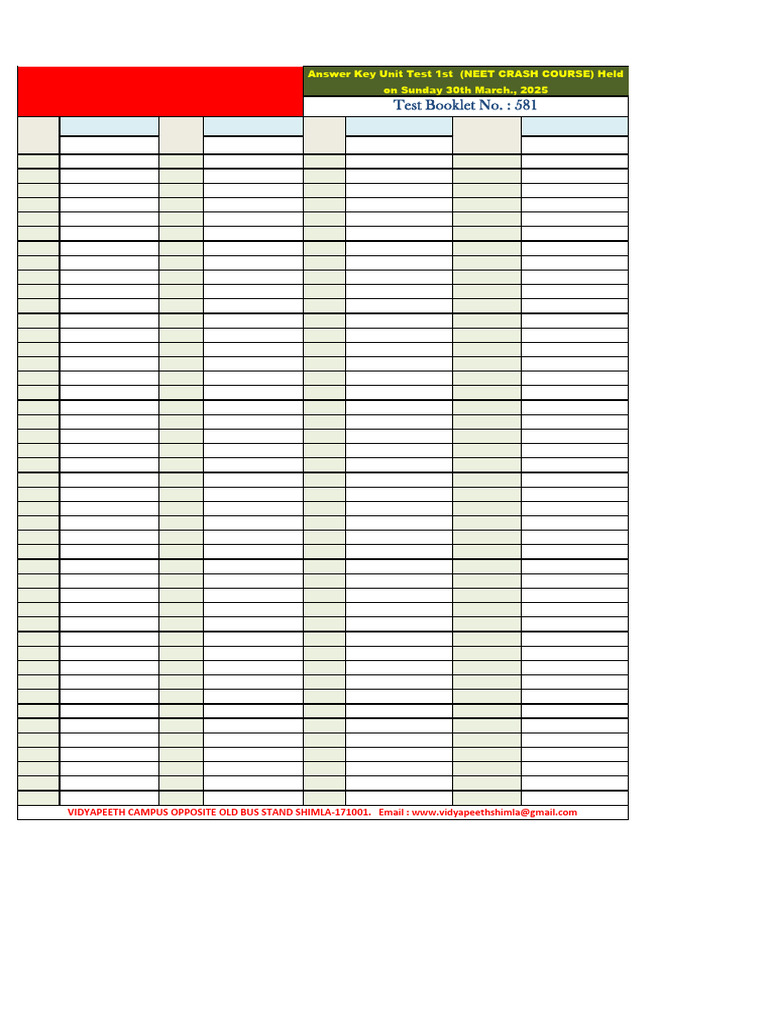 Answer Key Unit Test 1st (NEET CRASH COURSE) Held on Sunday 30th March., 2025

Test Booklet No. : 581

VIDYAPEETH CAMPUS OPPOSITE OLD BUS STAND SHIMLA-171001. Email : www.vidyapeethshimla@gmail.com